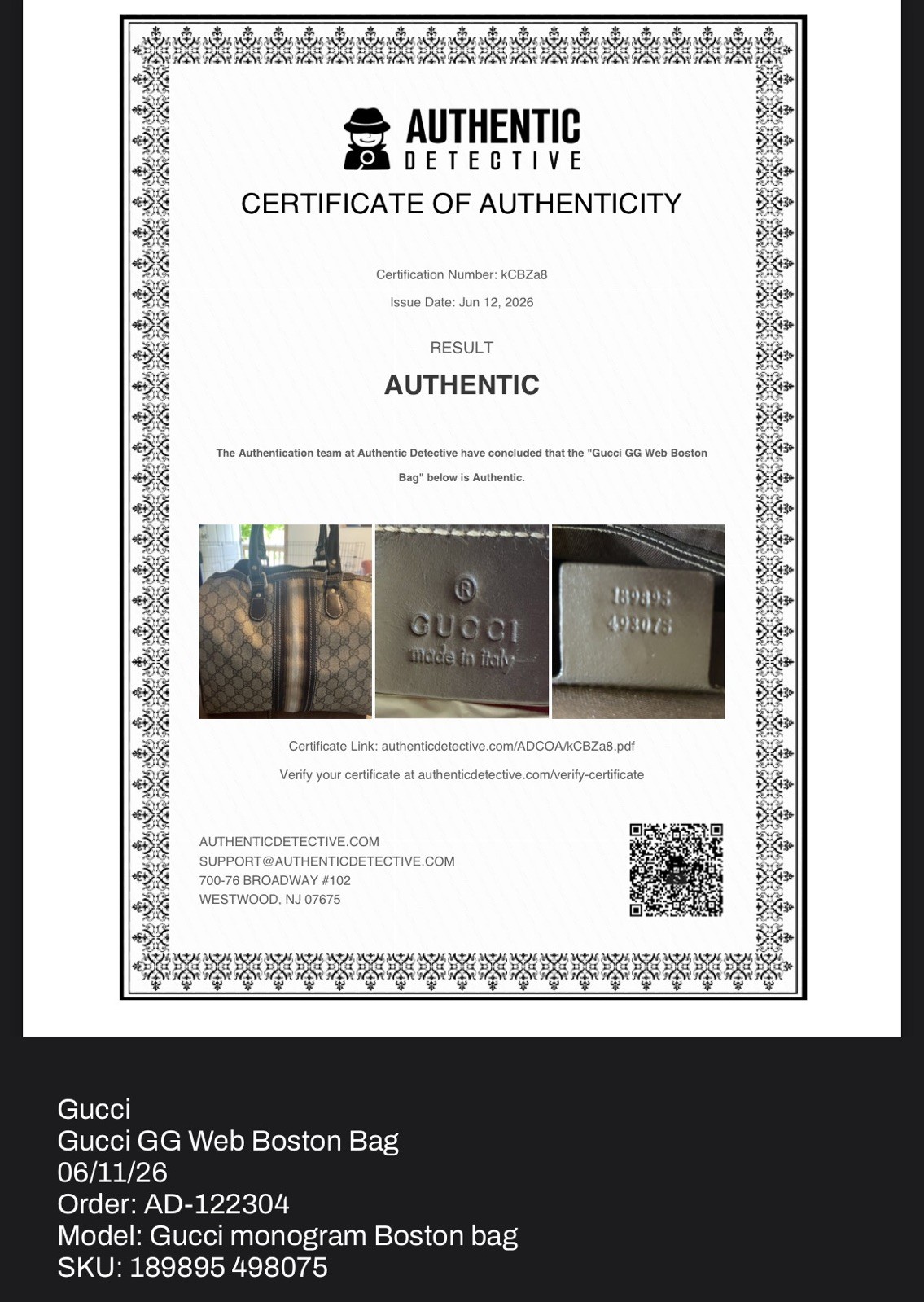 AUTHENTIC
DETECTIVE

CERTIFICATE OF AUTHENTICITY

Certification Number: kCBZa8

Issue Date: Jun 12, 2026

RESULT

AUTHENTIC

The Authentication team at Authentic Detective have concluded that the "Gucci GG Web Boston Bag" below is Authentic.

®
GUCCI
made in italy

189895
498075

Certificate Link: authenticdetective.com/ADCOA/kCBZa8.pdf

Verify your certificate at authenticdetective.com/verify-certificate

AUTHENTICDETECTIVE.COM
SUPPORT@AUTHENTICDETECTIVE.COM
700-76 BROADWAY #102
WESTWOOD, NJ 07675

Gucci
Gucci GG Web Boston Bag
06/11/26
Order: AD-122304
Model: Gucci monogram Boston bag
SKU: 189895 498075